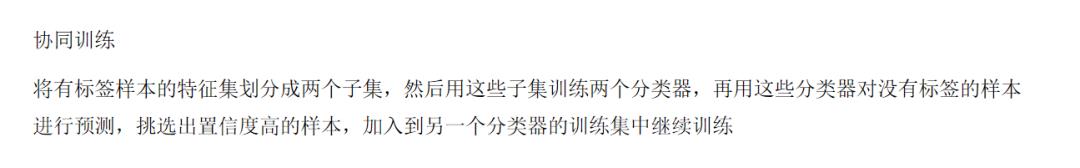 协同训练

将有标签样本的特征集划分成两个子集，然后用这些子集训练两个分类器，再用这些分类器对没有标签的样本进行预测，挑选出置信度高的样本，加入到另一个分类器的训练集中继续训练